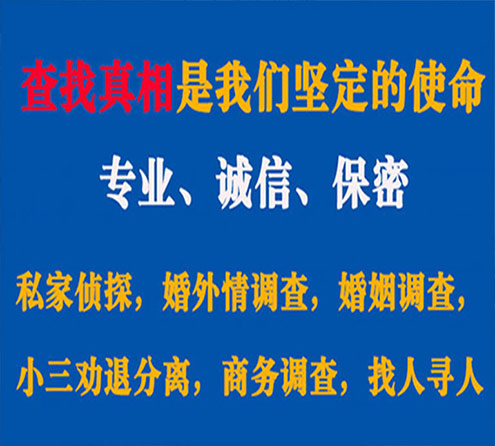 查找真相是我们坚定的使命

专业、诚信、保密

私家侦探，婚外情调查，婚姻调查，

小三劝退分离，商务调查，找人寻人